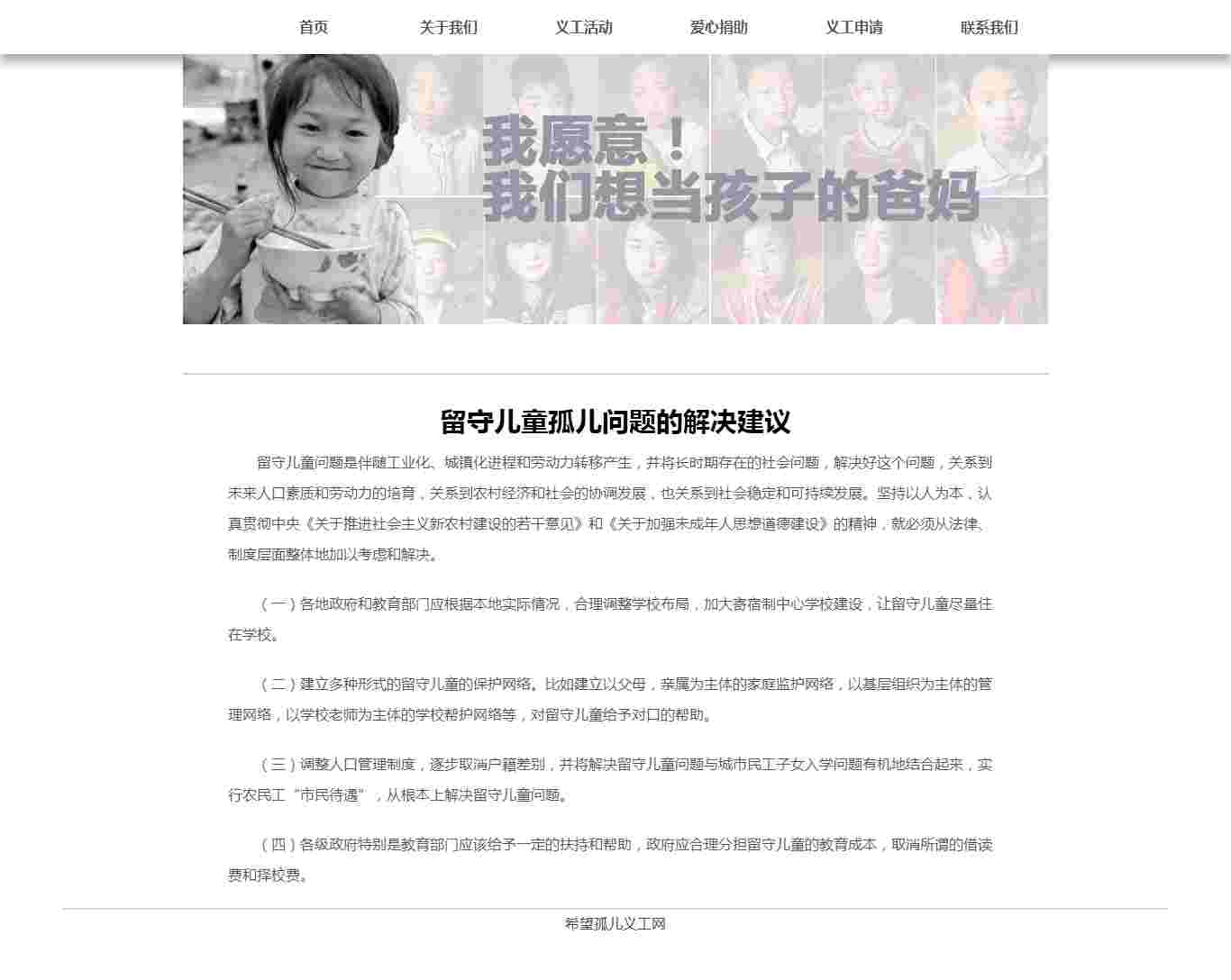 首页　关于我们　义工活动　爱心捐助　义工申请　联系我们

我愿意！
我们想当孩子的爸妈

留守儿童孤儿问题的解决建议

留守儿童问题是伴随工业化、城镇化进程和劳动力转移产生，并将长时期存在的社会问题，解决好这个问题，关系到未来人口素质和劳动力的培育，关系到农村经济和社会的协调发展，也关系到社会稳定和可持续发展。坚持以人为本，认真贯彻中央《关于推进社会主义新农村建设的若干意见》和《关于加强未成年人思想道德建设》的精神，就必须从法律、制度层面整体地加以考虑和解决。

（一）各地政府和教育部门应根据本地实际情况，合理调整学校布局，加大寄宿制中心学校建设，让留守儿童尽量住在学校。

（二）建立多种形式的留守儿童的保护网络。比如建立以父母，亲属为主体的家庭监护网络，以基层组织为主体的管理网络，以学校老师为主体的学校帮护网络等，对留守儿童给予对口的帮助。

（三）调整人口管理制度，逐步取消户籍差别，并将解决留守儿童问题与城市民工子女入学问题有机地结合起来，实行农民工“市民待遇”，从根本上解决留守儿童问题。

（四）各级政府特别是教育部门应该给予一定的扶持和帮助，政府应合理分担留守儿童的教育成本，取消所谓的借读费和择校费。

希望孤儿义工网